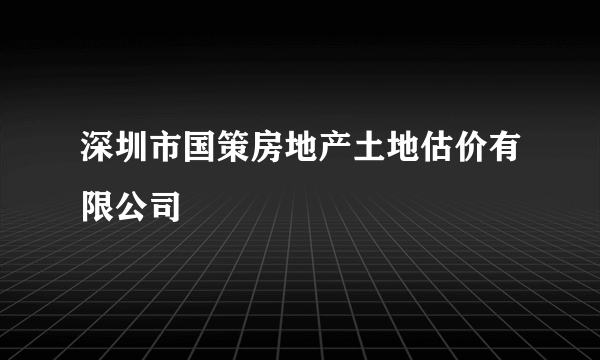 深圳市国策房地产土地估价有限公司